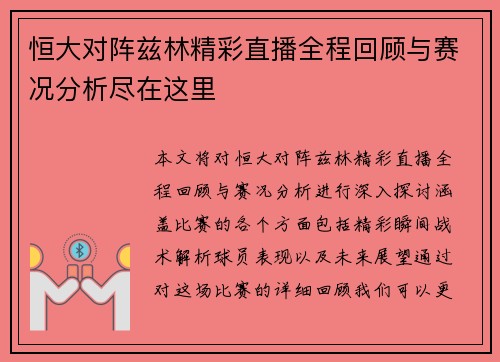 恒大对阵兹林精彩直播全程回顾与赛况分析尽在这里

本文将对恒大对阵兹林精彩直播全程回顾与赛况分析进行深入探讨涵盖比赛的各个方面包括精彩瞬间战术解析球员表现以及未来展望通过对这场比赛的详细回顾我们可以更